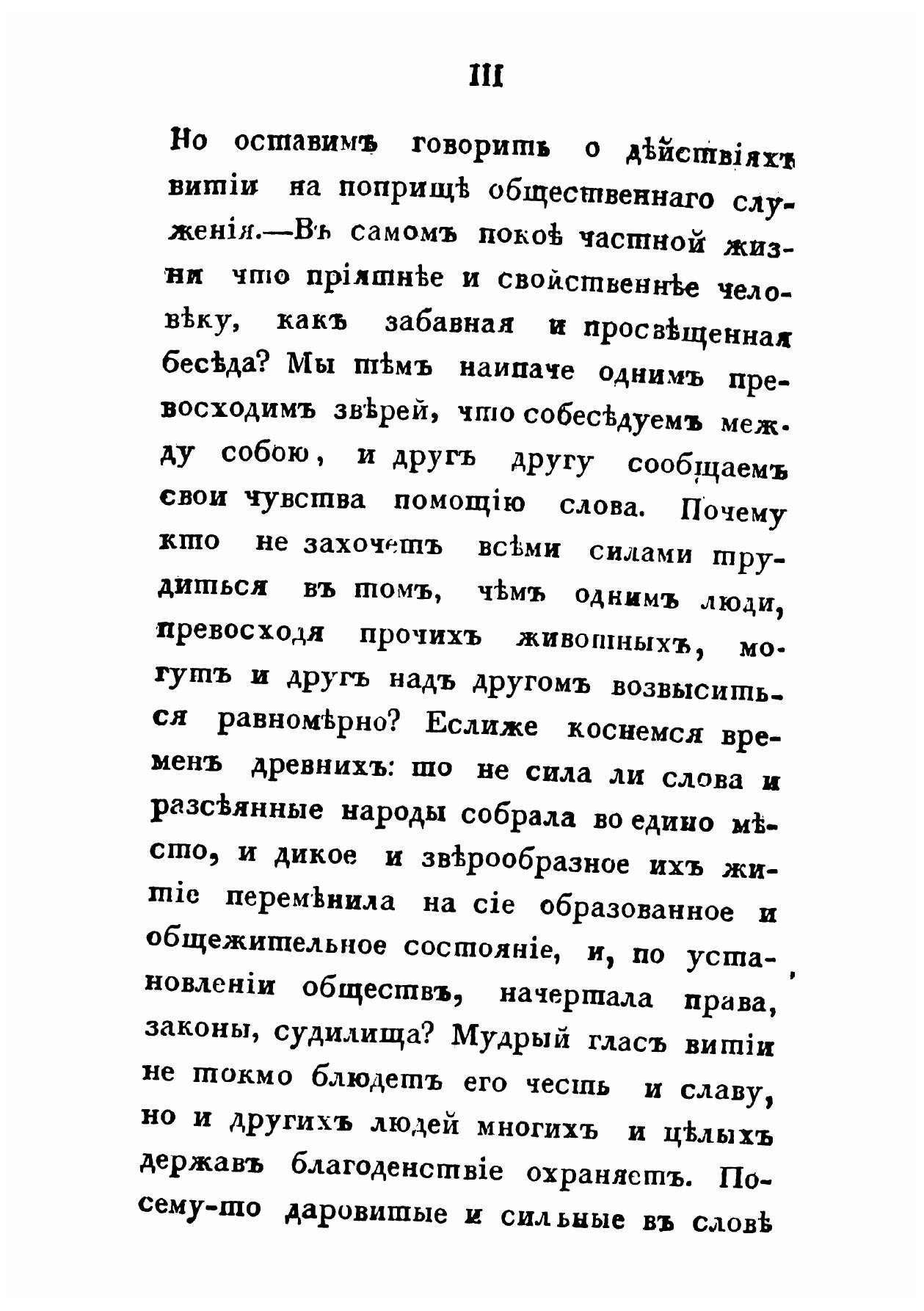 III

Но оставимъ говорить о дѣйствіяхъ витіи на поприщѣ общественнаго служенія.—Въ самомъ покоѣ частной жизни что пріятнѣе и свойственнѣе человѣку, какъ забавная и просвѣщенная бесѣда? Мы тѣмъ наипаче однимъ превосходимъ звѣрей, что собесѣдуемъ между собою, и другъ другу сообщаемъ свои чувства помощію слова. Почему кто не захочетъ всѣми силами трудиться въ томъ, чѣмъ однимъ люди, превосходя прочихъ животныхъ, могутъ и другъ надъ другомъ возвыситься равномѣрно? Еслиже коснемся временъ древнихъ: то не сила ли слова и разсѣянные народы собрала во едино мѣсто, и дикое и звѣрообразное ихъ житіе перемѣнила на сіе образованное и общежительное состояніе, и, по установленіи обществъ, начертала права, законы, судилища? Мудрый гласъ витіи не токмо блюдетъ его честь и славу, но и другихъ людей многихъ и цѣлыхъ державъ благоденствіе охраняетъ. Посему-то даровитые и сильные въ словѣ